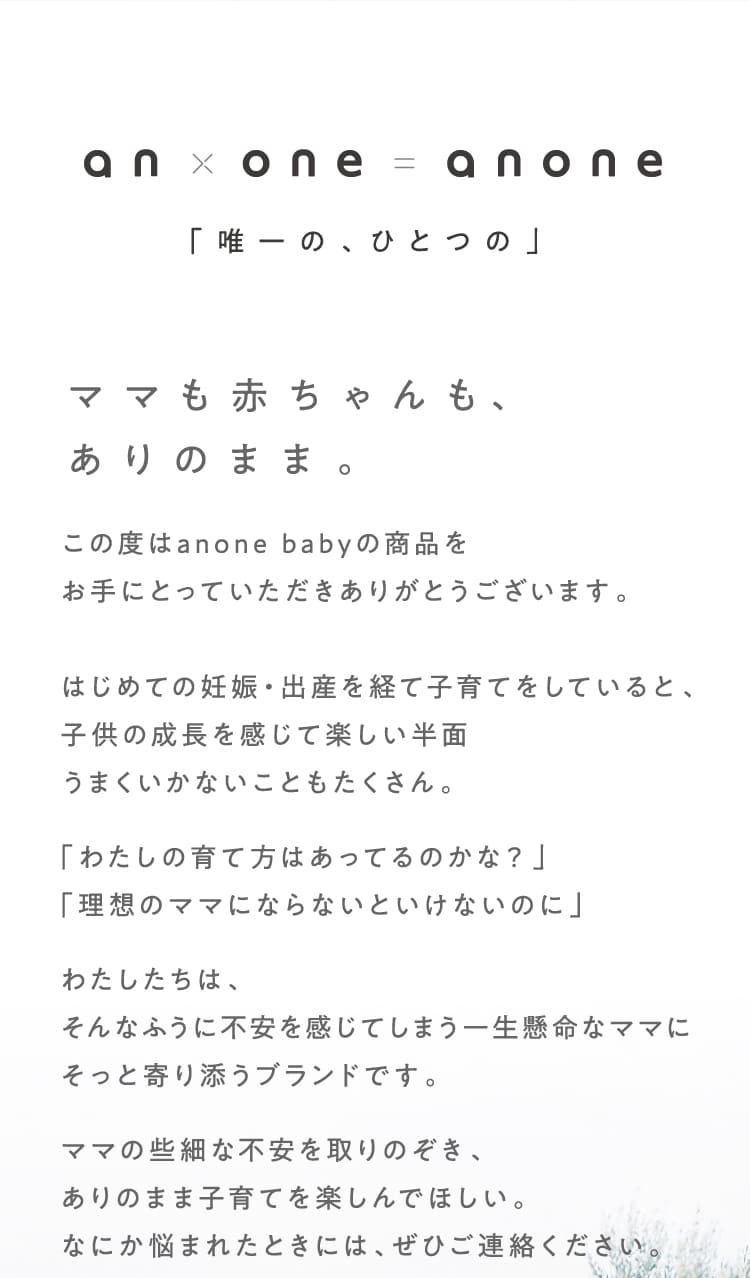 an × one = anone

「唯一の、ひとつの」

ママも赤ちゃんも、
ありのまま。

この度はanone babyの商品を
お手にとっていただきありがとうございます。

はじめての妊娠・出産を経て子育てをしていると、
子供の成長を感じて楽しい半面
うまくいかないこともたくさん。

「わたしの育て方はあってるのかな？」
「理想のママにならないといけないのに」

わたしたちは、
そんなふうに不安を感じてしまう一生懸命なママに
そっと寄り添うブランドです。

ママの些細な不安を取りのぞき、
ありのまま子育てを楽しんでほしい。
なにか悩まれたときには、ぜひご連絡ください。